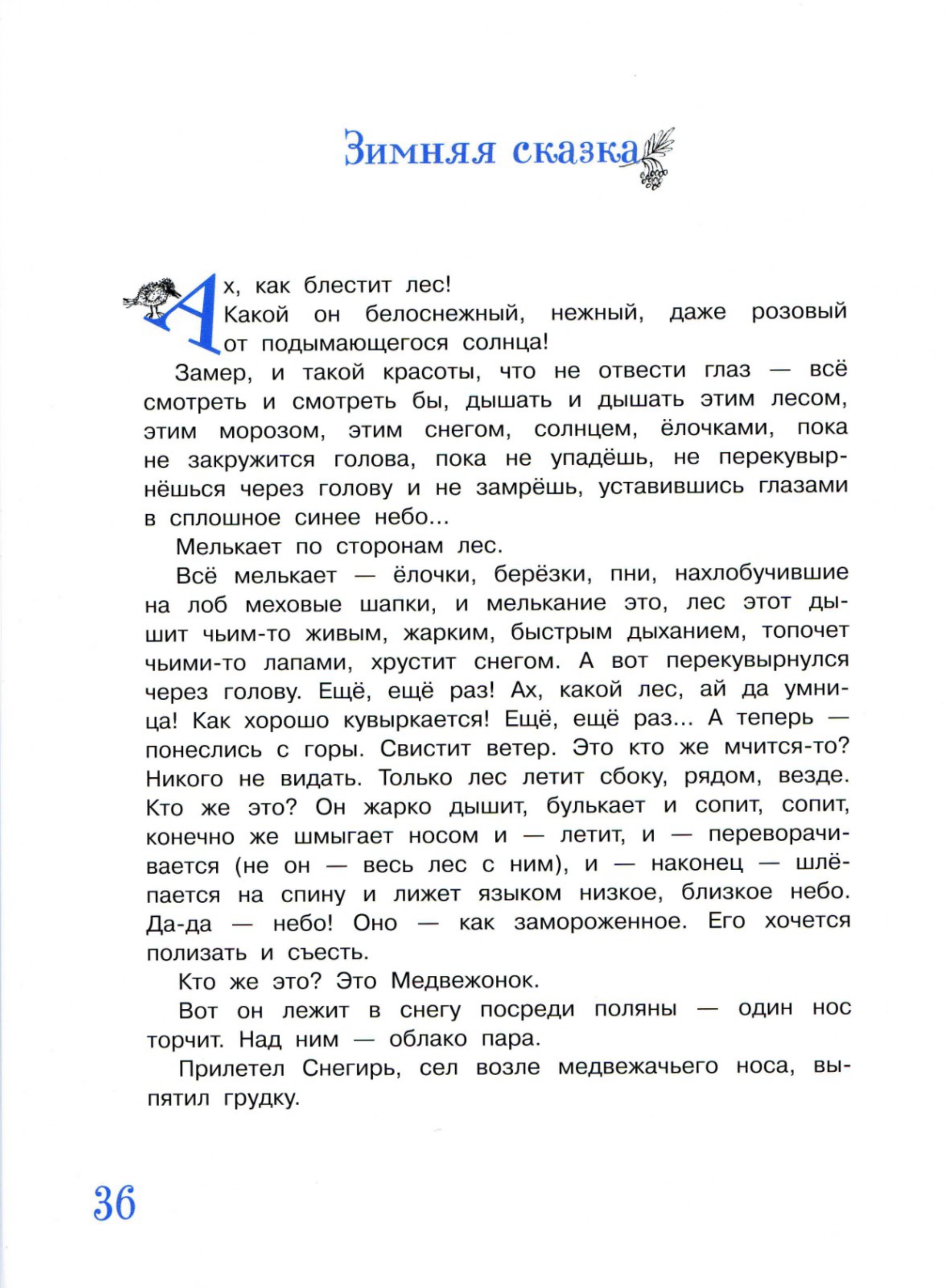 Зимняя сказка

Ах, как блестит лес!
Какой он белоснежный, нежный, даже розовый от подымающегося солнца!

Замер, и такой красоты, что не отвести глаз — всё смотреть и смотреть бы, дышать и дышать этим лесом, этим морозом, этим снегом, солнцем, ёлочками, пока не закружится голова, пока не упадёшь, не перекувырнёшься через голову и не замрёшь, уставившись глазами в сплошное синее небо...

Мелькает по сторонам лес.

Всё мелькает — ёлочки, берёзки, пни, нахлобучившие на лоб меховые шапки, и мелькание это, лес этот дышит чьим-то живым, жарким, быстрым дыханием, топочет чьими-то лапами, хрустит снегом. А вот перекувырнулся через голову. Ещё, ещё раз! Ах, какой лес, ай да умница! Как хорошо кувыркается! Ещё, ещё раз... А теперь — понеслись с горы. Свистит ветер. Это кто же мчится-то? Никого не видать. Только лес летит сбоку, рядом, везде. Кто же это? Он жарко дышит, булькает и сопит, сопит, конечно же шмыгает носом и — летит, и — переворачивается (не он — весь лес с ним), и — наконец — шлёпается на спину и лижет языком низкое, близкое небо. Да-да — небо! Оно — как замороженное. Его хочется полизать и съесть.

Кто же это? Это Медвежонок.

Вот он лежит в снегу посреди поляны — один нос торчит. Над ним — облако пара.

Прилетел Снегирь, сел возле медвежачьего носа, выпятил грудку.

36